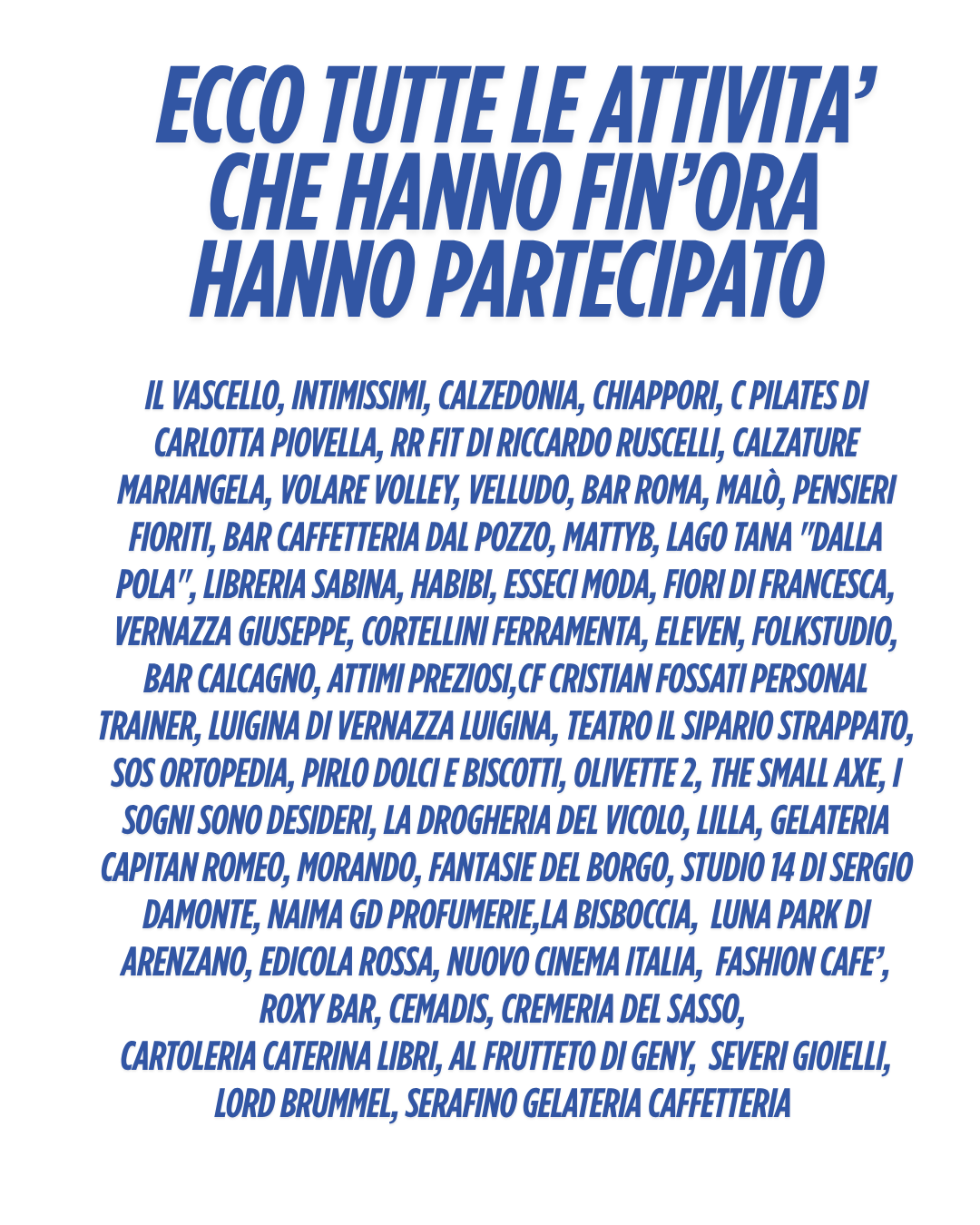 ECCO TUTTE LE ATTIVITA' CHE HANNO FIN'ORA HANNO PARTECIPATO

IL VASCELLO, INTIMISSIMI, CALZEDONIA, CHIAPPORI, C PILATES DI CARLOTTA PIOVELLA, RR FIT DI RICCARDO RUSCELLI, CALZATURE MARIANGELA, VOLARE VOLLEY, VELLUDO, BAR ROMA, MALÒ, PENSIERI FIORITI, BAR CAFFETTERIA DAL POZZO, MATTYB, LAGO TANA "DALLA POLA", LIBRERIA SABINA, HABIBI, ESSECI MODA, FIORI DI FRANCESCA, VERNAZZA GIUSEPPE, CORTELLINI FERRAMENTA, ELEVEN, FOLKSTUDIO, BAR CALCAGNO, ATTIMI PREZIOSI,CF CRISTIAN FOSSATI PERSONAL TRAINER, LUIGINA DI VERNAZZA LUIGINA, TEATRO IL SIPARIO STRAPPATO, SOS ORTOPEDIA, PIRLO DOLCI E BISCOTTI, OLIVETTE 2, THE SMALL AXE, I SOGNI SONO DESIDERI, LA DROGHERIA DEL VICOLO, LILLA, GELATERIA CAPITAN ROMEO, MORANDO, FANTASIE DEL BORGO, STUDIO 14 DI SERGIO DAMONTE, NAIMA GD PROFUMERIE,LA BISBOCCIA, LUNA PARK DI ARENZANO, EDICOLA ROSSA, NUOVO CINEMA ITALIA, FASHION CAFE', ROXY BAR, CEMADIS, CREMERIA DEL SASSO,
CARTOLERIA CATERINA LIBRI, AL FRUTTETO DI GENY, SEVERI GIOIELLI, LORD BRUMMEL, SERAFINO GELATERIA CAFFETTERIA